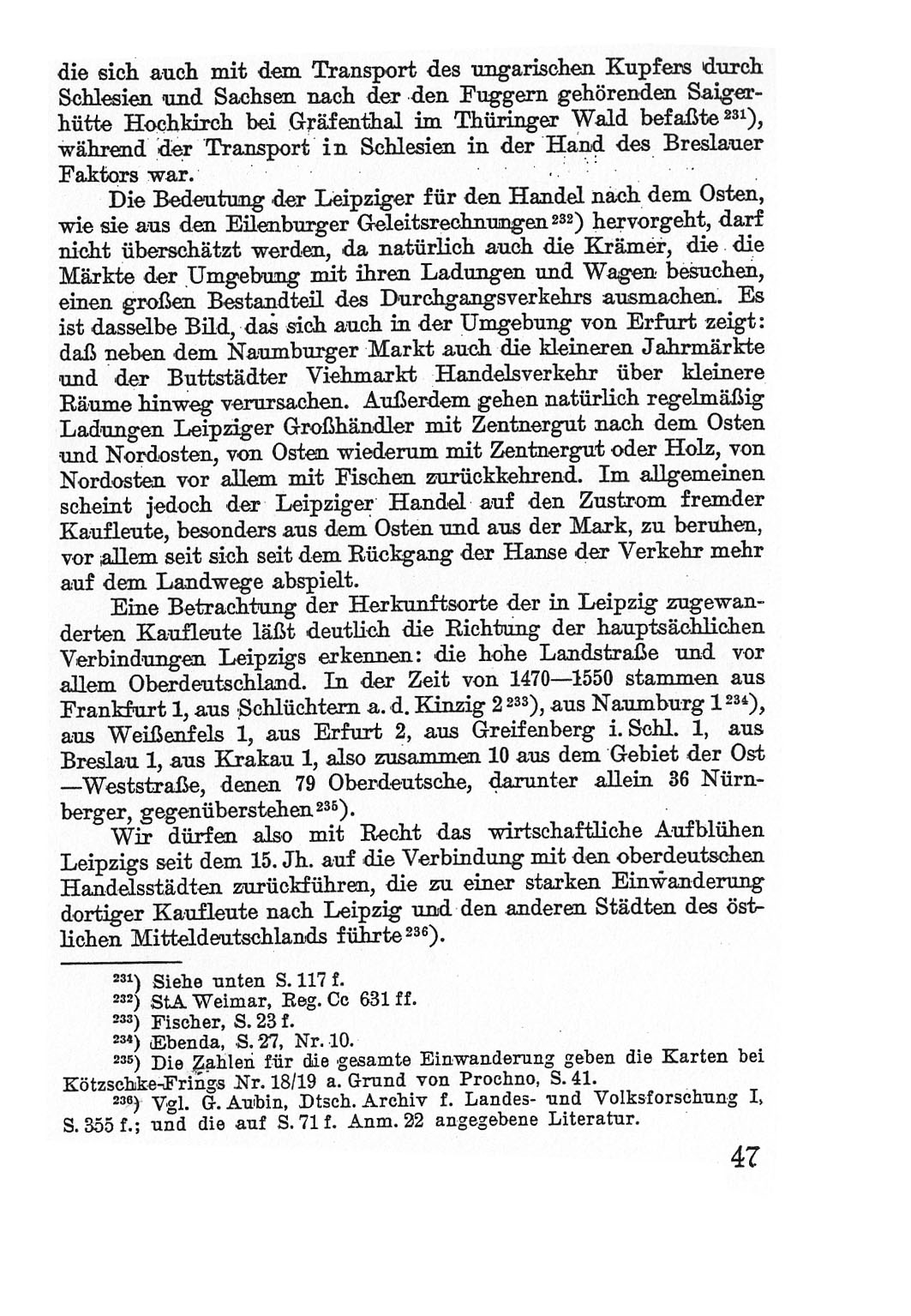 die sich auch mit dem Transport des ungarischen Kupfers durch Schlesien und Sachsen nach der den Fuggern gehörenden Saigerhütte Hochkirch bei Gräfenthal im Thüringer Wald befaßte $^{231}$), während der Transport in Schlesien in der Hand des Breslauer Faktors war.

Die Bedeutung der Leipziger für den Handel nach dem Osten, wie sie aus den Eilenburger Geleitsrechnungen $^{232}$) hervorgeht, darf nicht überschätzt werden, da natürlich auch die Krämer, die die Märkte der Umgebung mit ihren Ladungen und Wagen besuchen, einen großen Bestandteil des Durchgangsverkehrs ausmachen. Es ist dasselbe Bild, das sich auch in der Umgebung von Erfurt zeigt: daß neben dem Naumburger Markt auch die kleineren Jahrmärkte und der Buttstädter Viehmarkt Handelsverkehr über kleinere Räume hinweg verursachen. Außerdem gehen natürlich regelmäßig Ladungen Leipziger Großhändler mit Zentnergut nach dem Osten und Nordosten, von Osten wiederum mit Zentnergut oder Holz, von Nordosten vor allem mit Fischen zurückkehrend. Im allgemeinen scheint jedoch der Leipziger Handel auf den Zustrom fremder Kaufleute, besonders aus dem Osten und aus der Mark, zu beruhen, vor allem seit sich seit dem Rückgang der Hanse der Verkehr mehr auf dem Landwege abspielt.

Eine Betrachtung der Herkunftsorte der in Leipzig zugewanderten Kaufleute läßt deutlich die Richtung der hauptsächlichen Verbindungen Leipzigs erkennen: die hohe Landstraße und vor allem Oberdeutschland. In der Zeit von 1470—1550 stammen aus Frankfurt 1, aus Schlüchtern a. d. Kinzig 2 $^{233}$), aus Naumburg 1 $^{234}$), aus Weißenfels 1, aus Erfurt 2, aus Greifenberg i. Schl. 1, aus Breslau 1, aus Krakau 1, also zusammen 10 aus dem Gebiet der Ost—Weststraße, denen 79 Oberdeutsche, darunter allein 36 Nürnberger, gegenüberstehen $^{235}$).

Wir dürfen also mit Recht das wirtschaftliche Aufblühen Leipzigs seit dem 15. Jh. auf die Verbindung mit den oberdeutschen Handelsstädten zurückführen, die zu einer starken Einwanderung dortiger Kaufleute nach Leipzig und den anderen Städten des östlichen Mitteldeutschlands führte $^{236}$).

$^{231}$) Siehe unten S. 117 f.
$^{232}$) StA Weimar, Reg. Cc 631 ff.
$^{233}$) Fischer, S. 23 f.
$^{234}$) Ebenda, S. 27, Nr. 10.
$^{235}$) Die Zahlen für die gesamte Einwanderung geben die Karten bei Kötzschke-Frings Nr. 18/19 a. Grund von Prochno, S. 41.
$^{236}$) Vgl. G. Aubin, Dtsch. Archiv f. Landes- und Volksforschung I, S. 355 f.; und die auf S. 71 f. Anm. 22 angegebene Literatur.

47